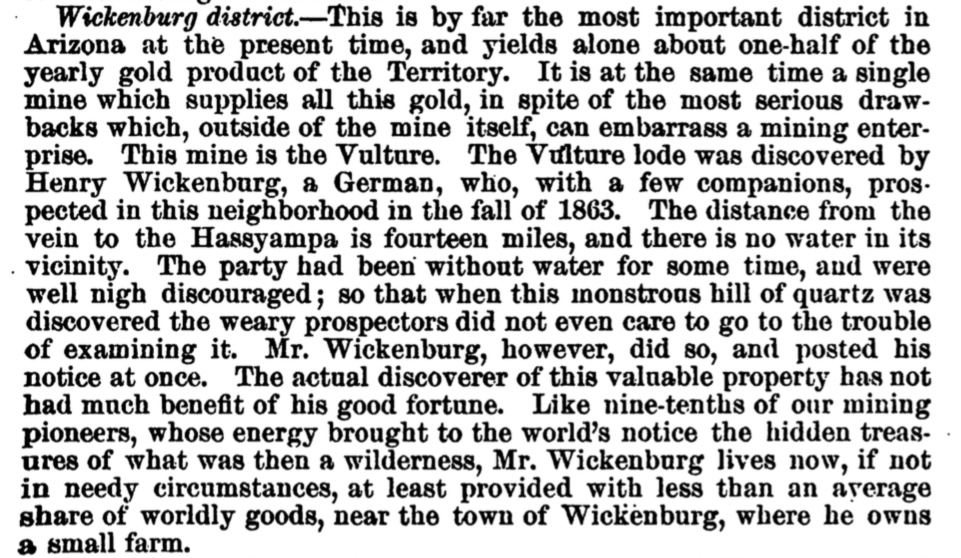 Wickenburg district.—This is by far the most important district in Arizona at the present time, and yields alone about one-half of the yearly gold product of the Territory. It is at the same time a single mine which supplies all this gold, in spite of the most serious drawbacks which, outside of the mine itself, can embarrass a mining enterprise. This mine is the Vulture. The Vulture lode was discovered by Henry Wickenburg, a German, who, with a few companions, prospected in this neighborhood in the fall of 1863. The distance from the vein to the Hassyampa is fourteen miles, and there is no water in its vicinity. The party had been without water for some time, and were well nigh discouraged; so that when this monstrous hill of quartz was discovered the weary prospectors did not even care to go to the trouble of examining it. Mr. Wickenburg, however, did so, and posted his notice at once. The actual discoverer of this valuable property has not had much benefit of his good fortune. Like nine-tenths of our mining pioneers, whose energy brought to the world's notice the hidden treasures of what was then a wilderness, Mr. Wickenburg lives now, if not in needy circumstances, at least provided with less than an average share of worldly goods, near the town of Wickenburg, where he owns a small farm.